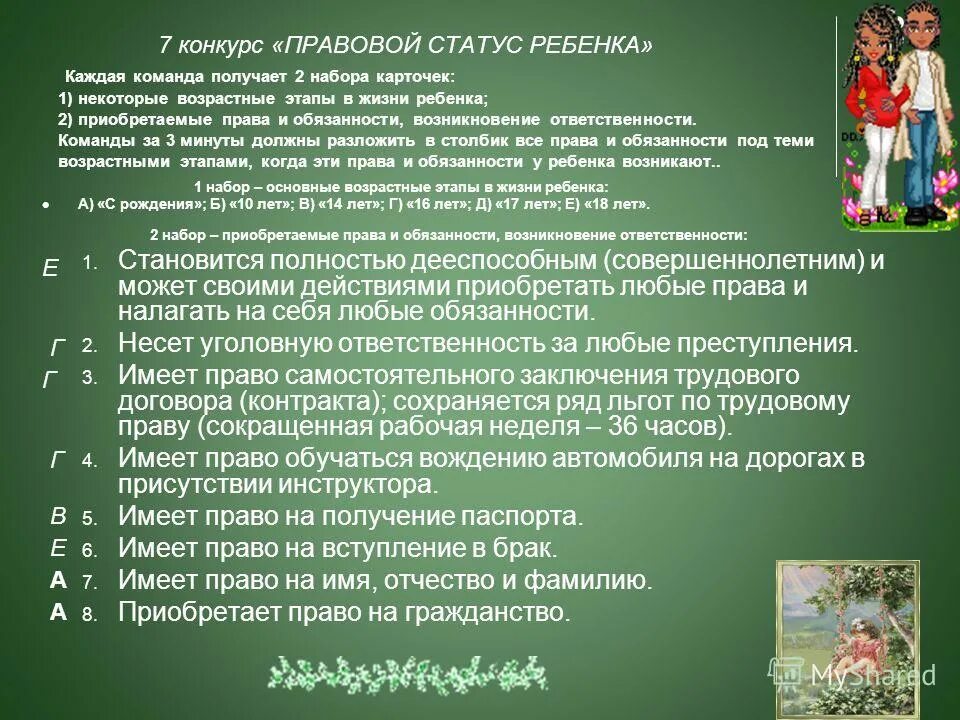 7 конкурс «ПРАВОВОЙ СТАТУС РЕБЕНКА»

Каждая команда получает 2 набора карточек:
1) некоторые возрастные этапы в жизни ребенка;
2) приобретаемые права и обязанности, возникновение ответственности.
Команды за 3 минуты должны разложить в столбик все права и обязанности под теми возрастными этапами, когда эти права и обязанности у ребенка возникают..

1 набор – основные возрастные этапы в жизни ребенка:
● А) «С рождения»; Б) «10 лет»; В) «14 лет»; Г) «16 лет»; Д) «17 лет»; Е) «18 лет».

2 набор – приобретаемые права и обязанности, возникновение ответственности:

Е 1. Становится полностью дееспособным (совершеннолетним) и может своими действиями приобретать любые права и налагать на себя любые обязанности.
Г 2. Несет уголовную ответственность за любые преступления.
Г 3. Имеет право самостоятельного заключения трудового договора (контракта); сохраняется ряд льгот по трудовому праву (сокращенная рабочая неделя – 36 часов).
Г 4. Имеет право обучаться вождению автомобиля на дорогах в присутствии инструктора.
В 5. Имеет право на получение паспорта.
Е 6. Имеет право на вступление в брак.
А 7. Имеет право на имя, отчество и фамилию.
А 8. Приобретает право на гражданство.

MyShared